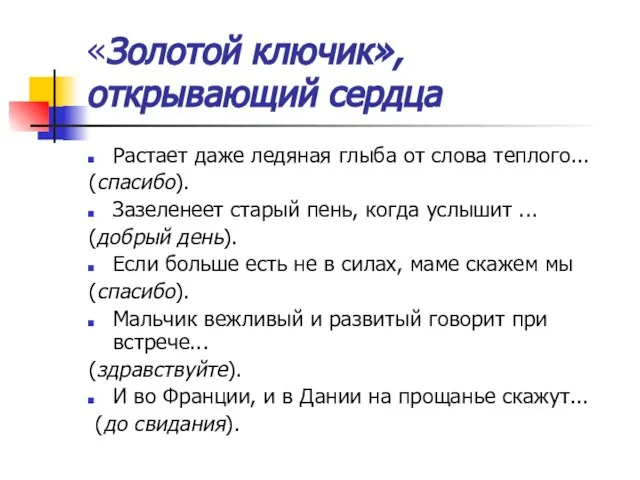 «Золотой ключик», открывающий сердца

Растает даже ледяная глыба от слова теплого...
(спасибо).

Зазеленеет старый пень, когда услышит ...
(добрый день).

Если больше есть не в силах, маме скажем мы
(спасибо).

Мальчик вежливый и развитый говорит при встрече...
(здравствуйте).

И во Франции, и в Дании на прощанье скажут...
(до свидания).